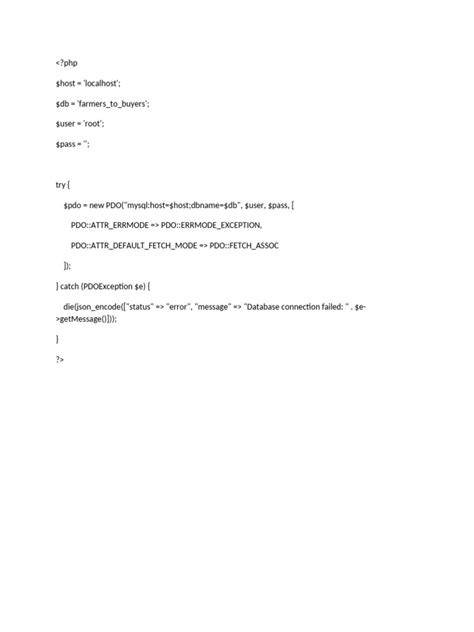 <?php

$host = 'localhost';

$db = 'farmers_to_buyers';

$user = 'root';

$pass = '';

try {

$pdo = new PDO("mysql:host=$host;dbname=$db", $user, $pass, [

PDO::ATTR_ERRMODE => PDO::ERRMODE_EXCEPTION,

PDO::ATTR_DEFAULT_FETCH_MODE => PDO::FETCH_ASSOC

]);

} catch (PDOException $e) {

die(json_encode(["status" => "error", "message" => "Database connection failed: " . $e->getMessage()]));

}

?>